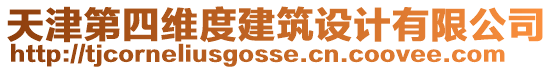 天津第四维度建筑设计有限公司
http://tjcorneliusgosse.cn.coovee.com